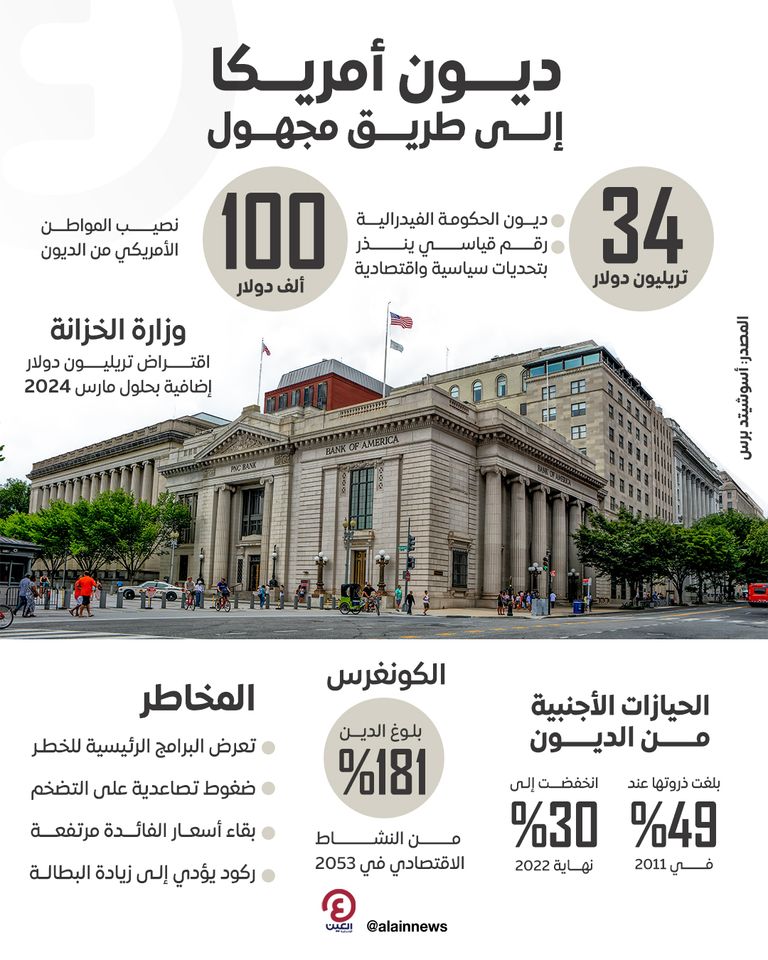 ديون أمريكا
إلى طريق مجهول

34
تريليون دولار

ديون الحكومة الفيدرالية
رقم قياسي ينذر بتحديات سياسية واقتصادية

100
ألف دولار

نصيب المواطن الأمريكي من الديون

وزارة الخزانة
اقتراض تريليون دولار إضافية بحلول مارس 2024

المصدر: أسوشيتد برس

PNC BANK
BANK OF AMERICA

الحيازات الأجنبية من الديون

بلغت ذروتها عند
%49
في 2011

انخفضت إلى
%30
نهاية 2022

الكونغرس
بلوغ الدين
%181
من النشاط الاقتصادي في 2053

المخاطر
تعرض البرامج الرئيسية للخطر
ضغوط تصاعدية على التضخم
بقاء أسعار الفائدة مرتفعة
ركود يؤدي إلى زيادة البطالة

العين
@alainnews